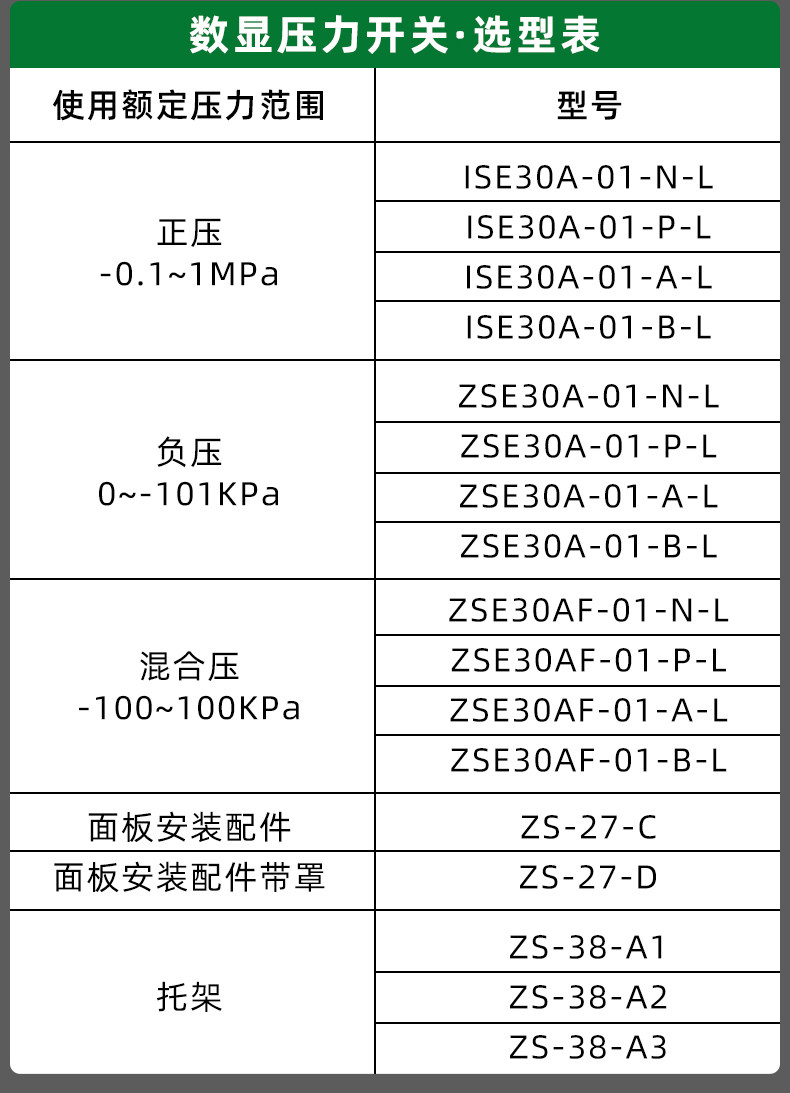 数显压力开关·选型表

| 使用额定压力范围 | 型号 |
|---|---|
| 正压 -0.1~1MPa | ISE30A-01-N-L |
| | ISE30A-01-P-L |
| | ISE30A-01-A-L |
| | ISE30A-01-B-L |
| 负压 0~-101KPa | ZSE30A-01-N-L |
| | ZSE30A-01-P-L |
| | ZSE30A-01-A-L |
| | ZSE30A-01-B-L |
| 混合压 -100~100KPa | ZSE30AF-01-N-L |
| | ZSE30AF-01-P-L |
| | ZSE30AF-01-A-L |
| | ZSE30AF-01-B-L |
| 面板安装配件 | ZS-27-C |
| 面板安装配件带罩 | ZS-27-D |
| 托架 | ZS-38-A1 |
| | ZS-38-A2 |
| | ZS-38-A3 |